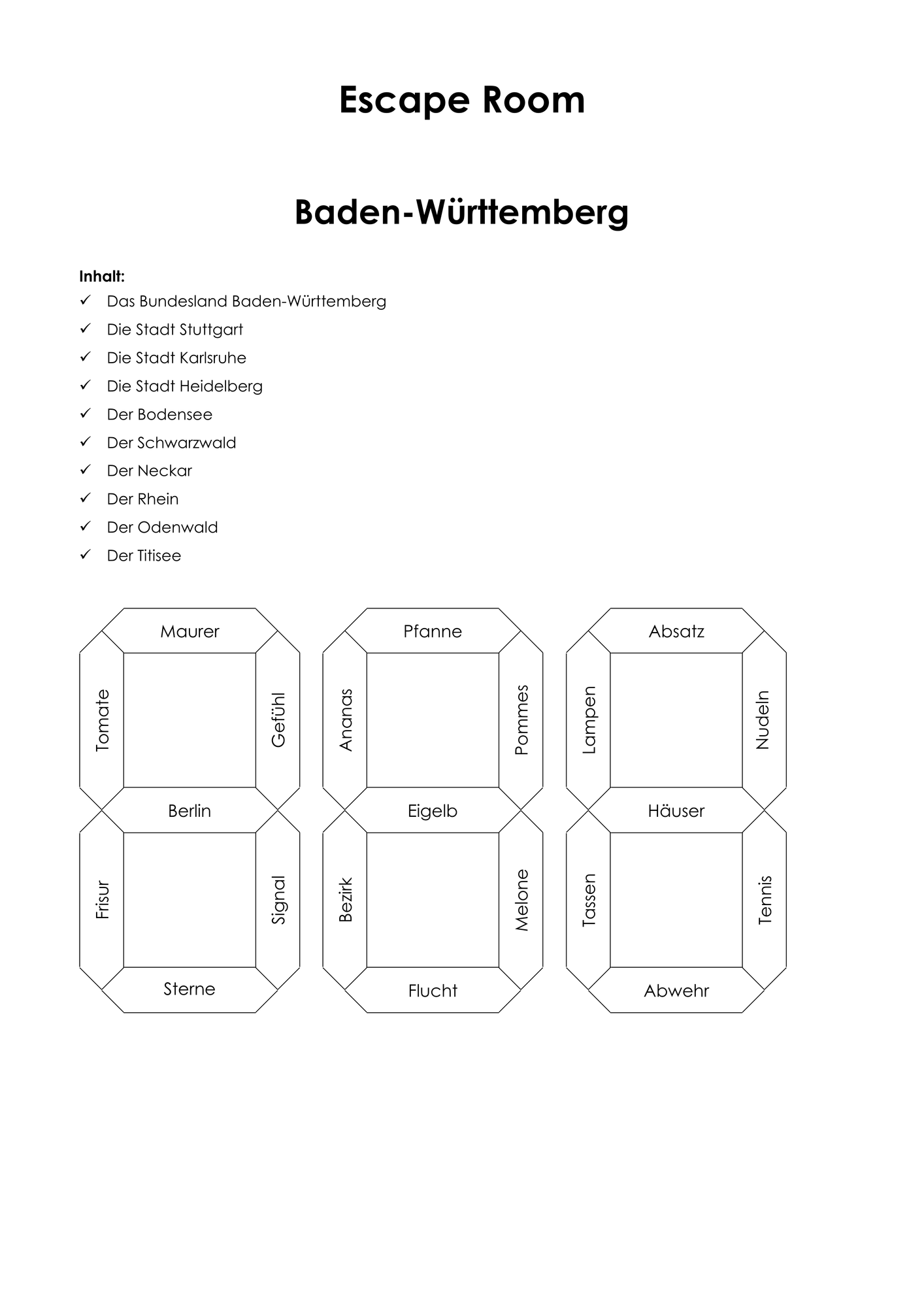 Escape Room

Baden-Württemberg

Inhalt:
✓ Das Bundesland Baden-Württemberg
✓ Die Stadt Stuttgart
✓ Die Stadt Karlsruhe
✓ Die Stadt Heidelberg
✓ Der Bodensee
✓ Der Schwarzwald
✓ Der Neckar
✓ Der Rhein
✓ Der Odenwald
✓ Der Titisee

Maurer
Tomate
Gefühl
Berlin
Frisur
Signal
Sterne

Pfanne
Ananas
Pommes
Eigelb
Bezirk
Melone
Flucht

Absatz
Lampen
Nudeln
Häuser
Tassen
Tennis
Abwehr